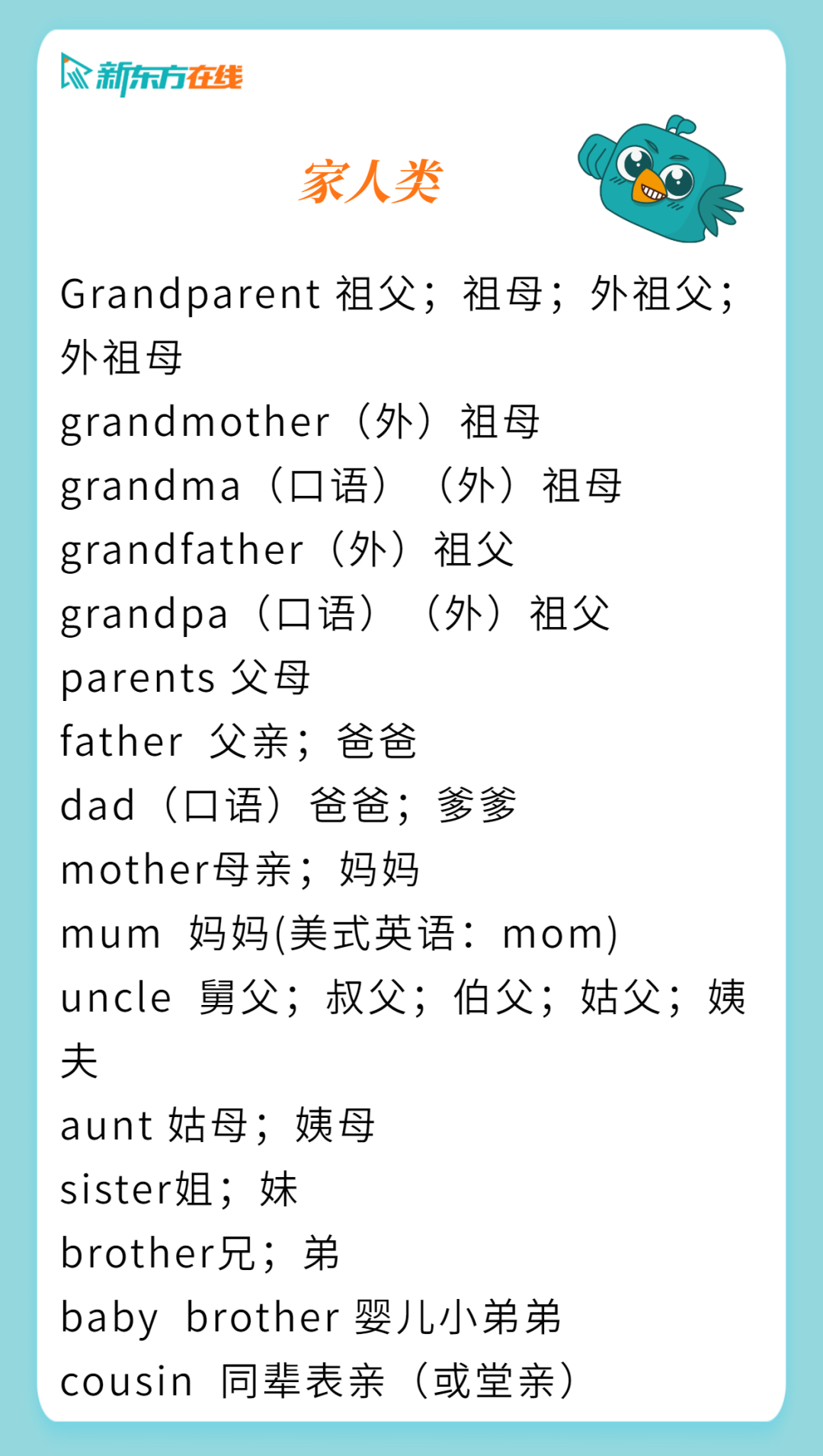 新东方在线

家人类

Grandparent 祖父；祖母；外祖父；外祖母
grandmother（外）祖母
grandma（口语）（外）祖母
grandfather（外）祖父
grandpa（口语）（外）祖父
parents 父母
father 父亲；爸爸
dad（口语）爸爸；爹爹
mother母亲；妈妈
mum 妈妈(美式英语：mom)
uncle 舅父；叔父；伯父；姑父；姨夫
aunt 姑母；姨母
sister姐；妹
brother兄；弟
baby brother 婴儿小弟弟
cousin 同辈表亲（或堂亲）